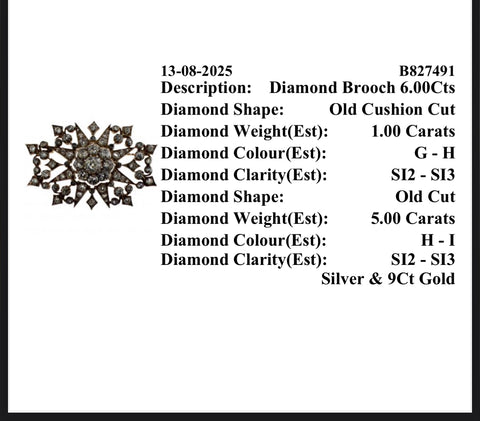 13-08-2025 B827491
Description: Diamond Brooch 6.00Cts
Diamond Shape: Old Cushion Cut
Diamond Weight(Est): 1.00 Carats
Diamond Colour(Est): G - H
Diamond Clarity(Est): SI2 - SI3
Diamond Shape: Old Cut
Diamond Weight(Est): 5.00 Carats
Diamond Colour(Est): H - I
Diamond Clarity(Est): SI2 - SI3
Silver & 9Ct Gold